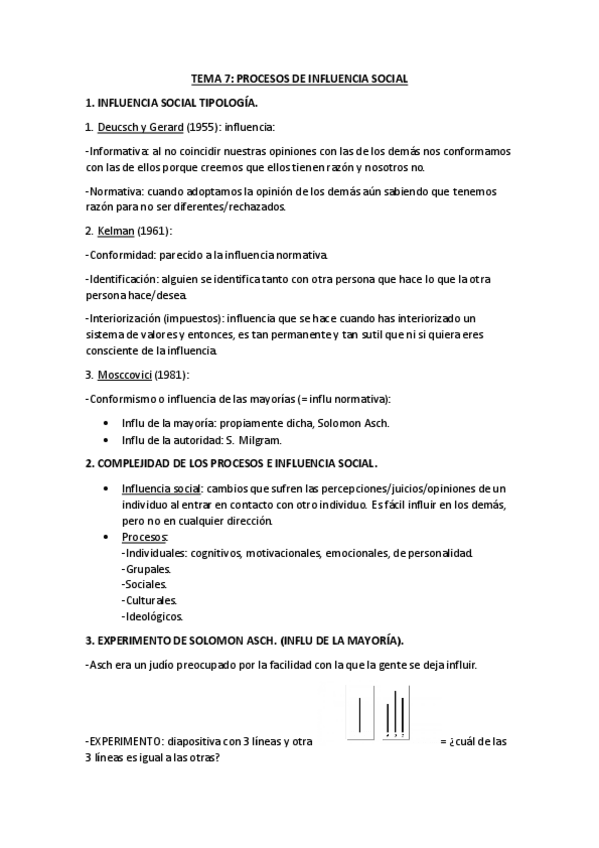 TEMA 7: PROCESOS DE INFLUENCIA SOCIAL

1. INFLUENCIA SOCIAL TIPOLOGÍA.

1. Deucsch y Gerard (1955): influencia:

-Informativa: al no coincidir nuestras opiniones con las de los demás nos conformamos con las de ellos porque creemos que ellos tienen razón y nosotros no.

-Normativa: cuando adoptamos la opinión de los demás aún sabiendo que tenemos razón para no ser diferentes/rechazados.

2. Kelman (1961):

-Conformidad: parecido a la influencia normativa.

-Identificación: alguien se identifica tanto con otra persona que hace lo que la otra persona hace/desea.

-Interiorización (impuestos): influencia que se hace cuando has interiorizado un sistema de valores y entonces, es tan permanente y tan sutil que ni si quiera eres consciente de la influencia.

3. Mosccovici (1981):

-Conformismo o influencia de las mayorías (= influ normativa):

• Influ de la mayoría: propiamente dicha, Solomon Asch.
• Influ de la autoridad: S. Milgram.

2. COMPLEJIDAD DE LOS PROCESOS E INFLUENCIA SOCIAL.

• Influencia social: cambios que sufren las percepciones/juicios/opiniones de un individuo al entrar en contacto con otro individuo. Es fácil influir en los demás, pero no en cualquier dirección.
• Procesos:
-Individuales: cognitivos, motivacionales, emocionales, de personalidad.
-Grupales.
-Sociales.
-Culturales.
-Ideológicos.

3. EXPERIMENTO DE SOLOMON ASCH. (INFLU DE LA MAYORÍA).

-Asch era un judío preocupado por la facilidad con la que la gente se deja influir.

-EXPERIMENTO: diapositiva con 3 líneas y otra = ¿cuál de las 3 líneas es igual a las otras?